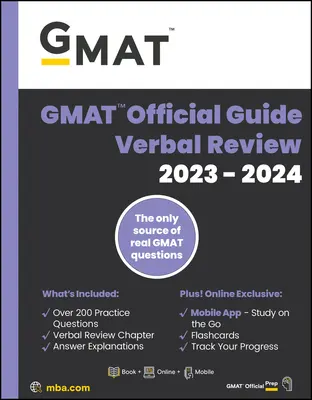 GMAT™

GMAT™ Official Guide Verbal Review 2023 - 2024

The only source of real GMAT questions

What's Included:

✓ Over 200 Practice Questions
✓ Verbal Review Chapter
✓ Answer Explanations

Plus! Online Exclusive:

✓ Mobile App - Study on the Go
✓ Flashcards
✓ Track Your Progress

Book + Online + Mobile

mba.com

GMAT™ Official Prep